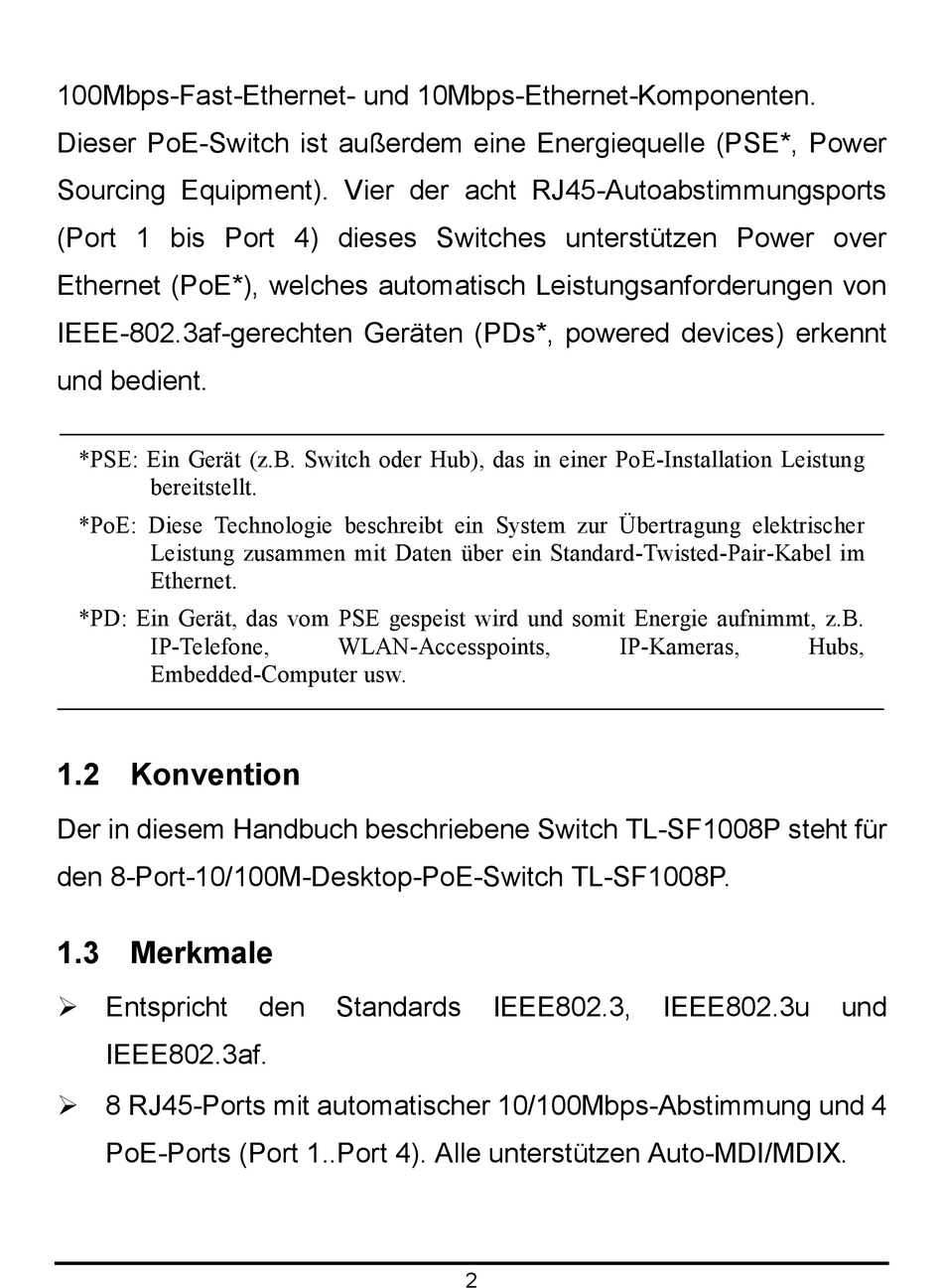 100Mbps-Fast-Ethernet- und 10Mbps-Ethernet-Komponenten.
Dieser PoE-Switch ist außerdem eine Energiequelle (PSE*, Power Sourcing Equipment). Vier der acht RJ45-Autoabstimmungsports (Port 1 bis Port 4) dieses Switches unterstützen Power over Ethernet (PoE*), welches automatisch Leistungsanforderungen von IEEE-802.3af-gerechten Geräten (PDs*, powered devices) erkennt und bedient.

*PSE: Ein Gerät (z.B. Switch oder Hub), das in einer PoE-Installation Leistung bereitstellt.

*PoE: Diese Technologie beschreibt ein System zur Übertragung elektrischer Leistung zusammen mit Daten über ein Standard-Twisted-Pair-Kabel im Ethernet.

*PD: Ein Gerät, das vom PSE gespeist wird und somit Energie aufnimmt, z.B. IP-Telefone, WLAN-Accesspoints, IP-Kameras, Hubs, Embedded-Computer usw.

1.2 Konvention

Der in diesem Handbuch beschriebene Switch TL-SF1008P steht für den 8-Port-10/100M-Desktop-PoE-Switch TL-SF1008P.

1.3 Merkmale

➢ Entspricht den Standards IEEE802.3, IEEE802.3u und IEEE802.3af.

➢ 8 RJ45-Ports mit automatischer 10/100Mbps-Abstimmung und 4 PoE-Ports (Port 1..Port 4). Alle unterstützen Auto-MDI/MDIX.

2